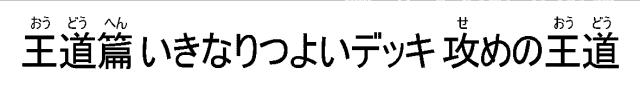 王道篇(おうどうへん) いきなりつよいデッキ 攻(せ)めの王道(おうどう)